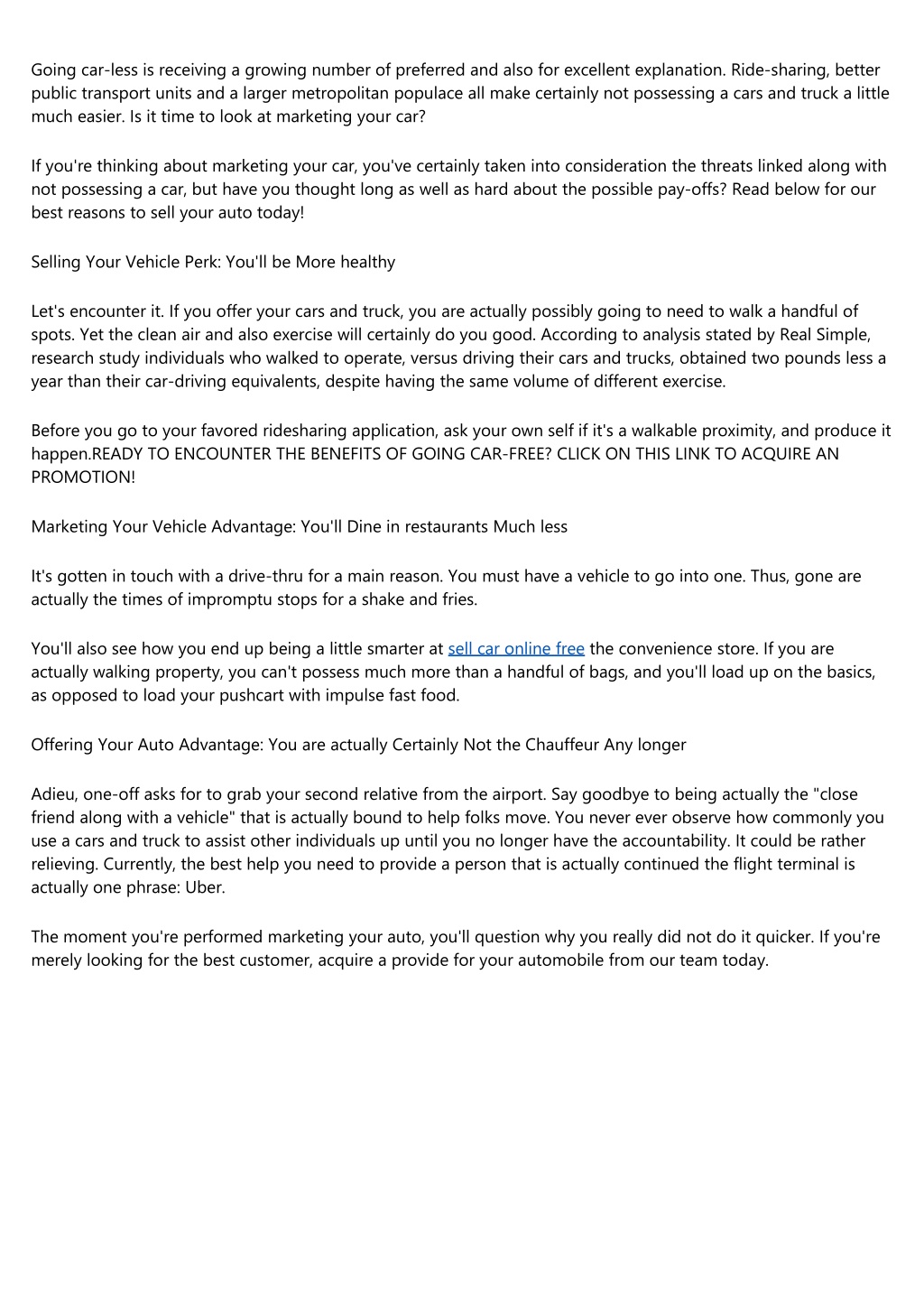 Going car-less is receiving a growing number of preferred and also for excellent explanation. Ride-sharing, better public transport units and a larger metropolitan populace all make certainly not possessing a cars and truck a little much easier. Is it time to look at marketing your car?

If you're thinking about marketing your car, you've certainly taken into consideration the threats linked along with not possessing a car, but have you thought long as well as hard about the possible pay-offs? Read below for our best reasons to sell your auto today!

Selling Your Vehicle Perk: You'll be More healthy

Let's encounter it. If you offer your cars and truck, you are actually possibly going to need to walk a handful of spots. Yet the clean air and also exercise will certainly do you good. According to analysis stated by Real Simple, research study individuals who walked to operate, versus driving their cars and trucks, obtained two pounds less a year than their car-driving equivalents, despite having the same volume of different exercise.

Before you go to your favored ridesharing application, ask your own self if it's a walkable proximity, and produce it happen.READY TO ENCOUNTER THE BENEFITS OF GOING CAR-FREE? CLICK ON THIS LINK TO ACQUIRE AN PROMOTION!

Marketing Your Vehicle Advantage: You'll Dine in restaurants Much less

It's gotten in touch with a drive-thru for a main reason. You must have a vehicle to go into one. Thus, gone are actually the times of impromptu stops for a shake and fries.

You'll also see how you end up being a little smarter at sell car online free the convenience store. If you are actually walking property, you can't possess much more than a handful of bags, and you'll load up on the basics, as opposed to load your pushcart with impulse fast food.

Offering Your Auto Advantage: You are actually Certainly Not the Chauffeur Any longer

Adieu, one-off asks for to grab your second relative from the airport. Say goodbye to being actually the "close friend along with a vehicle" that is actually bound to help folks move. You never ever observe how commonly you use a cars and truck to assist other individuals up until you no longer have the accountability. It could be rather relieving. Currently, the best help you need to provide a person that is actually continued the flight terminal is actually one phrase: Uber.

The moment you're performed marketing your auto, you'll question why you really did not do it quicker. If you're merely looking for the best customer, acquire a provide for your automobile from our team today.